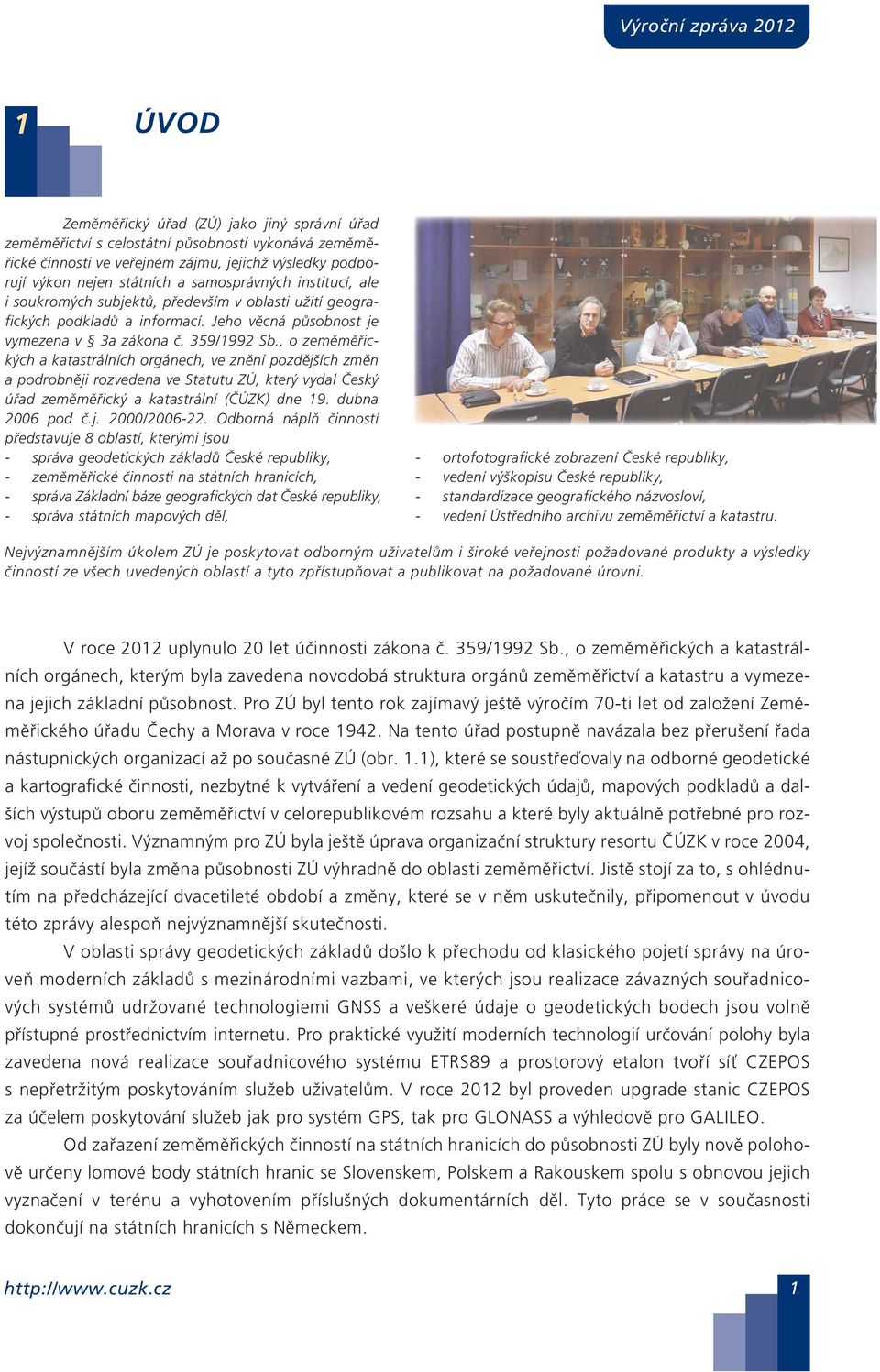 Výroční zpráva 2012

1 ÚVOD

Zeměměřický úřad (ZÚ) jako jiný správní úřad zeměměřictví s celostátní působností vykonává zeměměřické činnosti ve veřejném zájmu, jejichž výsledky podporují výkon nejen státních a samosprávných institucí, ale i soukromých subjektů, především v oblasti užití geografických podkladů a informací. Jeho věcná působnost je vymezena v § 3a zákona č. 359/1992 Sb., o zeměměřických a katastrálních orgánech, ve znění pozdějších změn a podrobněji rozvedena ve Statutu ZÚ, který vydal Český úřad zeměměřický a katastrální (ČÚZK) dne 19. dubna 2006 pod č.j. 2000/2006-22. Odborná náplň činností představuje 8 oblastí, kterými jsou
- správa geodetických základů České republiky,
- zeměměřické činnosti na státních hranicích,
- správa Základní báze geografických dat České republiky,
- správa státních mapových děl,
- ortofotografické zobrazení České republiky,
- vedení výškopisu České republiky,
- standardizace geografického názvosloví,
- vedení Ústředního archivu zeměměřictví a katastru.

Nejvýznamnějším úkolem ZÚ je poskytovat odborným uživatelům i široké veřejnosti požadované produkty a výsledky činností ze všech uvedených oblastí a tyto zpřístupňovat a publikovat na požadované úrovni.

V roce 2012 uplynulo 20 let účinnosti zákona č. 359/1992 Sb., o zeměměřických a katastrálních orgánech, kterým byla zavedena novodobá struktura orgánů zeměměřictví a katastru a vymezena jejich základní působnost. Pro ZÚ byl tento rok zajímavý ještě výročím 70-ti let od založení Zeměměřického úřadu Čechy a Morava v roce 1942. Na tento úřad postupně navázala bez přerušení řada nástupnických organizací až po současné ZÚ (obr. 1.1), které se soustřeďovaly na odborné geodetické a kartografické činnosti, nezbytné k vytváření a vedení geodetických údajů, mapových podkladů a dalších výstupů oboru zeměměřictví v celorepublikovém rozsahu a které byly aktuálně potřebné pro rozvoj společnosti. Významným pro ZÚ byla ještě úprava organizační struktury resortu ČÚZK v roce 2004, jejíž součástí byla změna působnosti ZÚ výhradně do oblasti zeměměřictví. Jistě stojí za to, s ohlédnutím na předcházející dvacetileté období a změny, které se v něm uskutečnily, připomenout v úvodu této zprávy alespoň nejvýznamnější skutečnosti.

V oblasti správy geodetických základů došlo k přechodu od klasického pojetí správy na úroveň moderních základů s mezinárodními vazbami, ve kterých jsou realizace závazných souřadnicových systémů udržované technologiemi GNSS a veškeré údaje o geodetických bodech jsou volně přístupné prostřednictvím internetu. Pro praktické využití moderních technologií určování polohy byla zavedena nová realizace souřadnicového systému ETRS89 a prostorový etalon tvoří síť CZEPOS s nepřetržitým poskytováním služeb uživatelům. V roce 2012 byl proveden upgrade stanic CZEPOS za účelem poskytování služeb jak pro systém GPS, tak pro GLONASS a výhledově pro GALILEO.

Od zařazení zeměměřických činností na státních hranicích do působnosti ZÚ byly nově polohově určeny lomové body státních hranic se Slovenskem, Polskem a Rakouskem spolu s obnovou jejich vyznačení v terénu a vyhotovením příslušných dokumentárních děl. Tyto práce se v současnosti dokončují na státních hranicích s Německem.

http://www.cuzk.cz 1